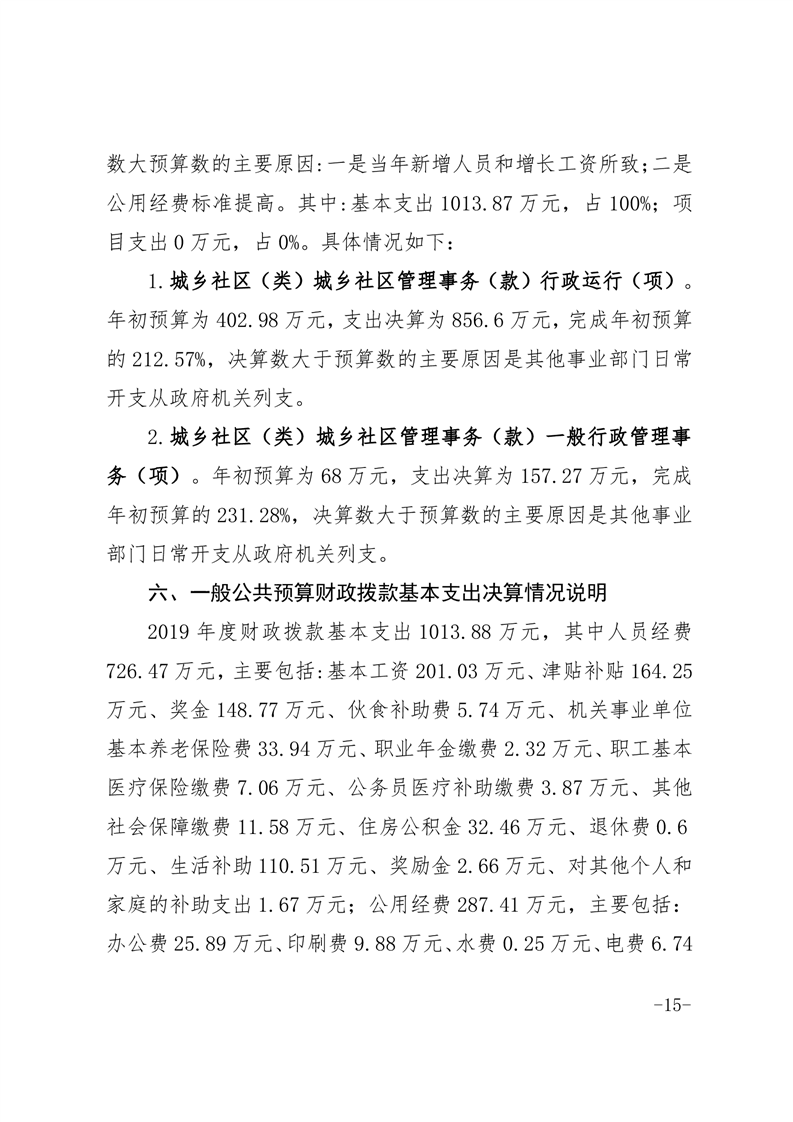 数大预算数的主要原因:一是当年新增人员和增长工资所致;二是公用经费标准提高。其中:基本支出 1013.87 万元，占 100%；项目支出 0 万元，占 0%。具体情况如下：

1.城乡社区（类）城乡社区管理事务（款）行政运行（项）。年初预算为 402.98 万元，支出决算为 856.6 万元，完成年初预算的 212.57%，决算数大于预算数的主要原因是其他事业部门日常开支从政府机关列支。

2.城乡社区（类）城乡社区管理事务（款）一般行政管理事务（项）。年初预算为 68 万元，支出决算为 157.27 万元，完成年初预算的 231.28%，决算数大于预算数的主要原因是其他事业部门日常开支从政府机关列支。

六、一般公共预算财政拨款基本支出决算情况说明

2019 年度财政拨款基本支出 1013.88 万元，其中人员经费 726.47 万元，主要包括:基本工资 201.03 万元、津贴补贴 164.25 万元、奖金 148.77 万元、伙食补助费 5.74 万元、机关事业单位基本养老保险费 33.94 万元、职业年金缴费 2.32 万元、职工基本医疗保险缴费 7.06 万元、公务员医疗补助缴费 3.87 万元、其他社会保障缴费 11.58 万元、住房公积金 32.46 万元、退休费 0.6 万元、生活补助 110.51 万元、奖励金 2.66 万元、对其他个人和家庭的补助支出 1.67 万元；公用经费 287.41 万元，主要包括：办公费 25.89 万元、印刷费 9.88 万元、水费 0.25 万元、电费 6.74

-15-